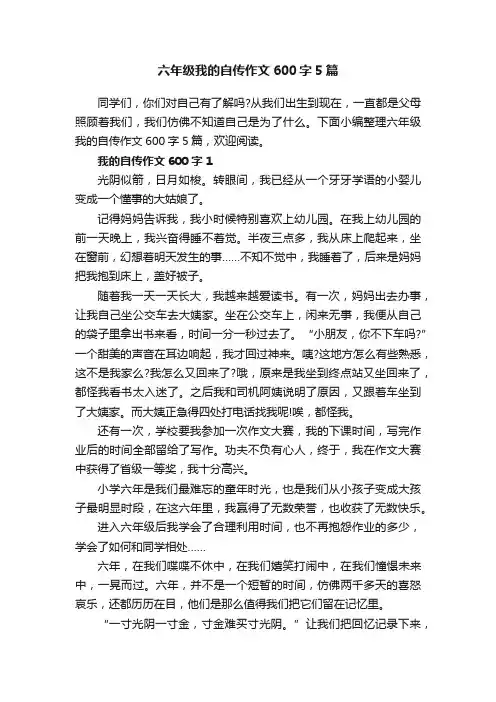 六年级我的自传作文 600 字 5 篇

同学们，你们对自己有了解吗?从我们出生到现在，一直都是父母照顾着我们，我们仿佛不知道自己是为了什么。下面小编整理六年级我的自传作文 600 字 5 篇，欢迎阅读。

我的自传作文 600 字 1

光阴似箭，日月如梭。转眼间，我已经从一个牙牙学语的小婴儿变成一个懂事的大姑娘了。

记得妈妈告诉我，我小时候特别喜欢上幼儿园。在我上幼儿园的前一天晚上，我兴奋得睡不着觉。半夜三点多，我从床上爬起来，坐在窗前，幻想着明天发生的事……不知不觉中，我睡着了，后来是妈妈把我抱到床上，盖好被子。

随着我一天一天长大，我越来越爱读书。有一次，妈妈出去办事，让我自己坐公交车去大姨家。坐在公交车上，闲来无事，我便从自己的袋子里拿出书来看，时间一分一秒过去了。“小朋友，你不下车吗?”一个甜美的声音在耳边响起，我才回过神来。咦?这地方怎么有些熟悉，这不是我家么?我怎么又回来了?哦，原来是我坐到终点站又坐回来了，都怪我看书太入迷了。之后我和司机阿姨说明了原因，又跟着车坐到了大姨家。而大姨正急得四处打电话找我呢!唉，都怪我。

还有一次，学校要我参加一次作文大赛，我的下课时间，写完作业后的时间全部留给了写作。功夫不负有心人，终于，我在作文大赛中获得了省级一等奖，我十分高兴。

小学六年是我们最难忘的童年时光，也是我们从小孩子变成大孩子最明显时段，在这六年里，我赢得了无数荣誉，也收获了无数快乐。

进入六年级后我学会了合理利用时间，也不再抱怨作业的多少，学会了如何和同学相处……

六年，在我们喋喋不休中，在我们嬉笑打闹中，在我们憧憬未来中，一晃而过。六年，并不是一个短暂的时间，仿佛两千多天的喜怒哀乐，还都历历在目，他们是那么值得我们把它们留在记忆里。

“一寸光阴一寸金，寸金难买寸光阴。”让我们把回忆记录下来，